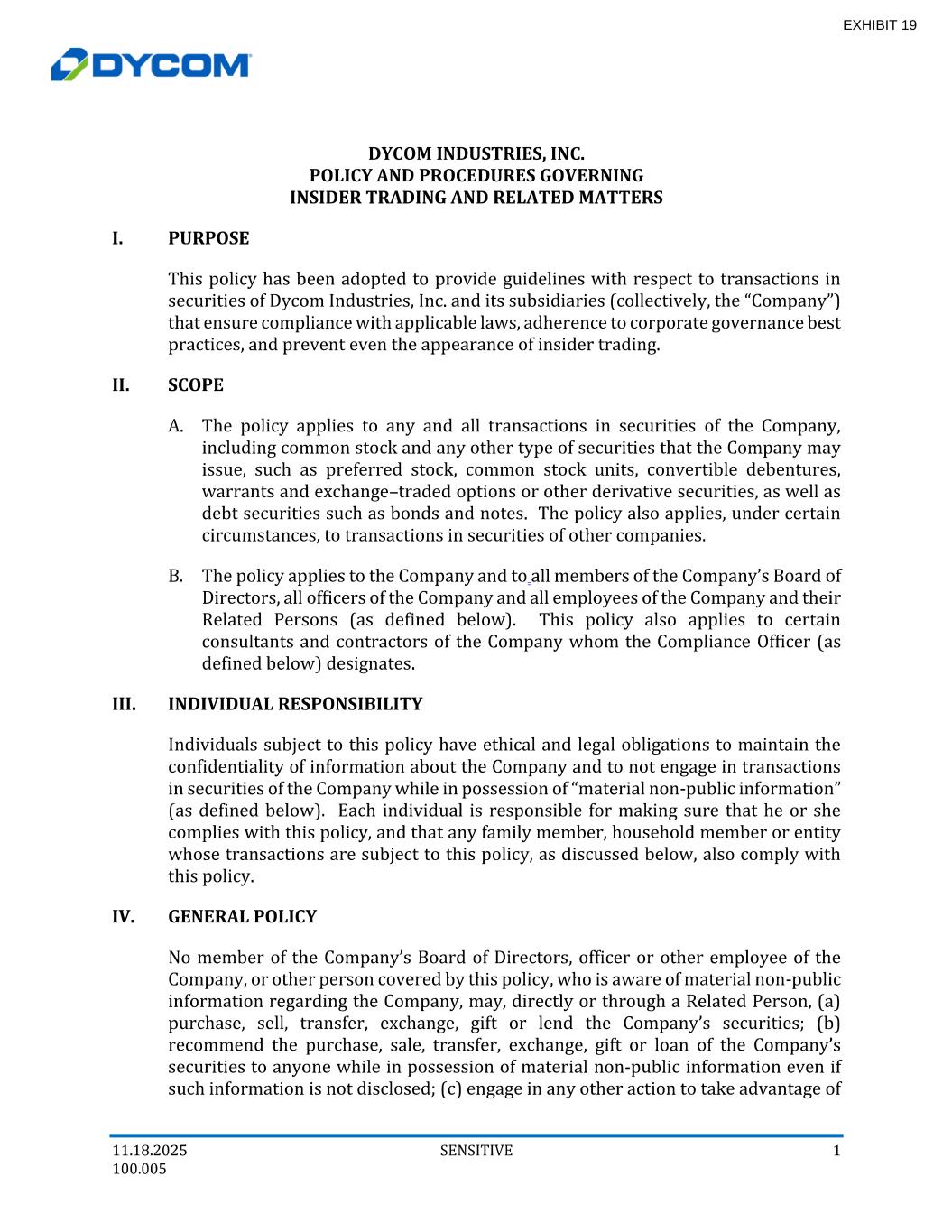 EXHIBIT 19

DYCOM

DYCOM INDUSTRIES, INC.
POLICY AND PROCEDURES GOVERNING
INSIDER TRADING AND RELATED MATTERS

I. PURPOSE

This policy has been adopted to provide guidelines with respect to transactions in securities of Dycom Industries, Inc. and its subsidiaries (collectively, the “Company”) that ensure compliance with applicable laws, adherence to corporate governance best practices, and prevent even the appearance of insider trading.

II. SCOPE

A. The policy applies to any and all transactions in securities of the Company, including common stock and any other type of securities that the Company may issue, such as preferred stock, common stock units, convertible debentures, warrants and exchange–traded options or other derivative securities, as well as debt securities such as bonds and notes. The policy also applies, under certain circumstances, to transactions in securities of other companies.

B. The policy applies to the Company and to all members of the Company’s Board of Directors, all officers of the Company and all employees of the Company and their Related Persons (as defined below). This policy also applies to certain consultants and contractors of the Company whom the Compliance Officer (as defined below) designates.

III. INDIVIDUAL RESPONSIBILITY

Individuals subject to this policy have ethical and legal obligations to maintain the confidentiality of information about the Company and to not engage in transactions in securities of the Company while in possession of “material non-public information” (as defined below). Each individual is responsible for making sure that he or she complies with this policy, and that any family member, household member or entity whose transactions are subject to this policy, as discussed below, also comply with this policy.

IV. GENERAL POLICY

No member of the Company’s Board of Directors, officer or other employee of the Company, or other person covered by this policy, who is aware of material non-public information regarding the Company, may, directly or through a Related Person, (a) purchase, sell, transfer, exchange, gift or lend the Company’s securities; (b) recommend the purchase, sale, transfer, exchange, gift or loan of the Company’s securities to anyone while in possession of material non-public information even if such information is not disclosed; (c) engage in any other action to take advantage of

11.18.2025
100.005
SENSITIVE
1